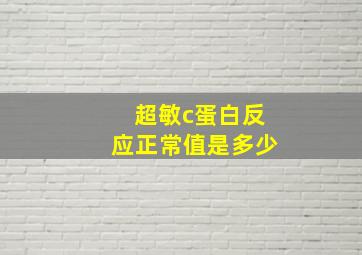 超敏c蛋白反应正常值是多少